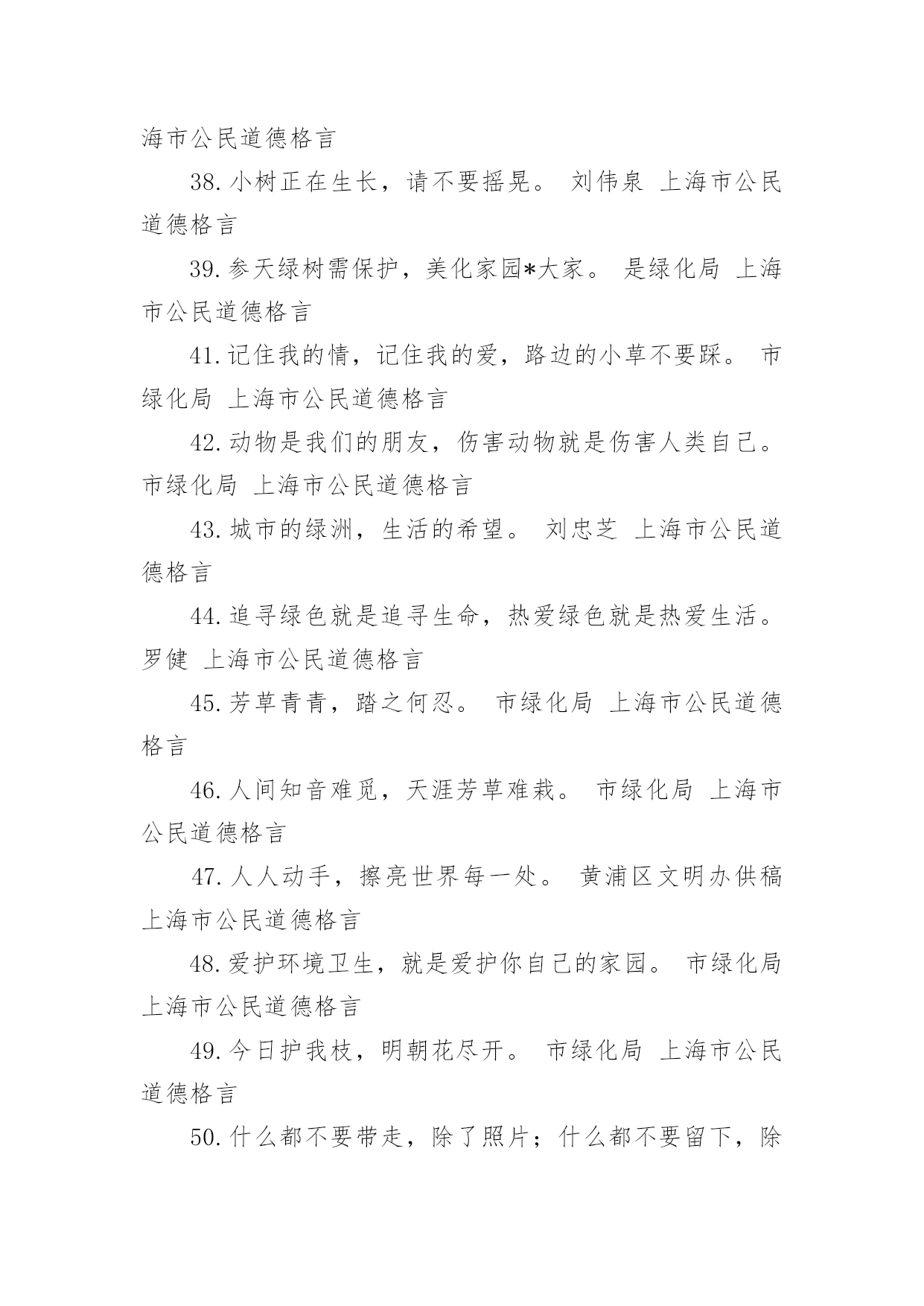 海市公民道德格言

38.小树正在生长，请不要摇晃。 刘伟泉 上海市公民道德格言

39.参天绿树需保护，美化家园*大家。 是绿化局 上海市公民道德格言

41.记住我的情，记住我的爱，路边的小草不要踩。 市绿化局 上海市公民道德格言

42.动物是我们的朋友，伤害动物就是伤害人类自己。 市绿化局 上海市公民道德格言

43.城市的绿洲，生活的希望。 刘忠芝 上海市公民道德格言

44.追寻绿色就是追寻生命，热爱绿色就是热爱生活。 罗健 上海市公民道德格言

45.芳草青青，踏之何忍。 市绿化局 上海市公民道德格言

46.人间知音难觅，天涯芳草难栽。 市绿化局 上海市公民道德格言

47.人人动手，擦亮世界每一处。 黄浦区文明办供稿 上海市公民道德格言

48.爱护环境卫生，就是爱护你自己的家园。 市绿化局 上海市公民道德格言

49.今日护我枝，明朝花尽开。 市绿化局 上海市公民道德格言

50.什么都不要带走，除了照片；什么都不要留下，除